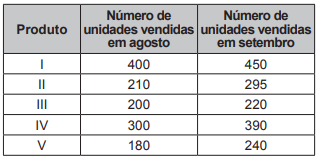 | Produto | Número de unidades vendidas em agosto | Número de unidades vendidas em setembro |
|---|---|---|
| I | 400 | 450 |
| II | 210 | 295 |
| III | 200 | 220 |
| IV | 300 | 390 |
| V | 180 | 240 |